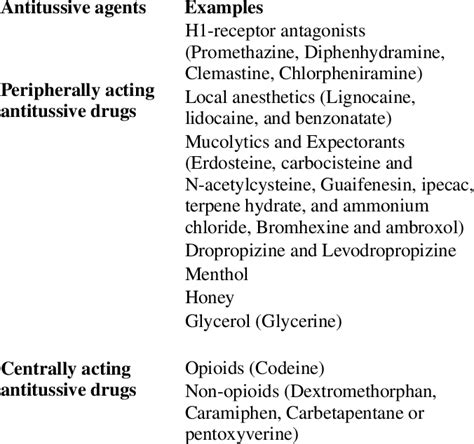 | Antitussive agents | Examples |
|---|---|
| Peripherally acting antitussive drugs | H1-receptor antagonists (Promethazine, Diphenhydramine, Clemastine, Chlorpheniramine) |
| | Local anesthetics (Lignocaine, lidocaine, and benzonatate) |
| | Mucolytics and Expectorants (Erdosteine, carbocisteine and N-acetylcysteine, Guaifenesin, ipecac, terpene hydrate, and ammonium chloride, Bromhexine and ambroxol) |
| | Dropropizine and Levodropropizine |
| | Menthol |
| | Honey |
| | Glycerol (Glycerine) |
| Centrally acting antitussive drugs | Opioids (Codeine) |
| | Non-opioids (Dextromethorphan, Caramiphen, Carbetapentane or pentoxyverine) |